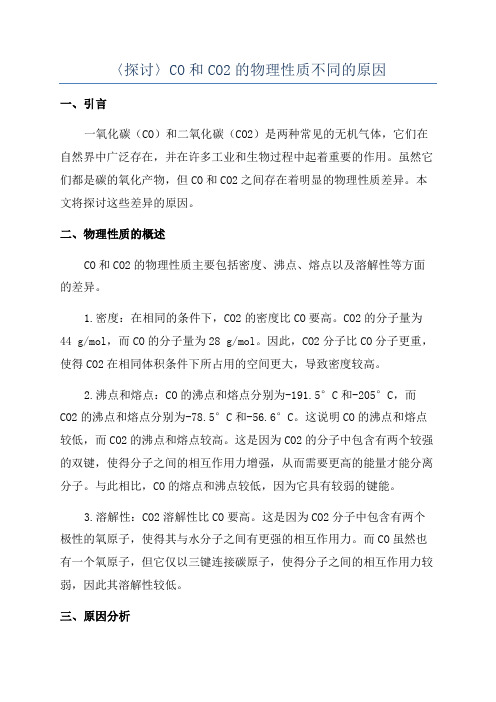 （探讨）CO 和 CO2 的物理性质不同的原因

一、引言

一氧化碳（CO）和二氧化碳（CO2）是两种常见的无机气体，它们在自然界中广泛存在，并在许多工业和生物过程中起着重要的作用。虽然它们都是碳的氧化产物，但 CO 和 CO2 之间存在着明显的物理性质差异。本文将探讨这些差异的原因。

二、物理性质的概述

CO 和 CO2 的物理性质主要包括密度、沸点、熔点以及溶解性等方面的差异。

1.密度：在相同的条件下，CO2 的密度比 CO 要高。CO2 的分子量为 44 g/mol，而 CO 的分子量为 28 g/mol。因此，CO2 分子比 CO 分子更重，使得 CO2 在相同体积条件下所占用的空间更大，导致密度较高。

2.沸点和熔点：CO 的沸点和熔点分别为-191.5°C 和-205°C，而 CO2 的沸点和熔点分别为-78.5°C 和-56.6°C。这说明 CO 的沸点和熔点较低，而 CO2 的沸点和熔点较高。这是因为 CO2 的分子中包含有两个较强的双键，使得分子之间的相互作用力增强，从而需要更高的能量才能分离分子。与此相比，CO 的熔点和沸点较低，因为它具有较弱的键能。

3.溶解性：CO2 溶解性比 CO 要高。这是因为 CO2 分子中包含有两个极性的氧原子，使得其与水分子之间有更强的相互作用力。而 CO 虽然也有一个氧原子，但它仅以三键连接碳原子，使得分子之间的相互作用力较弱，因此其溶解性较低。

三、原因分析